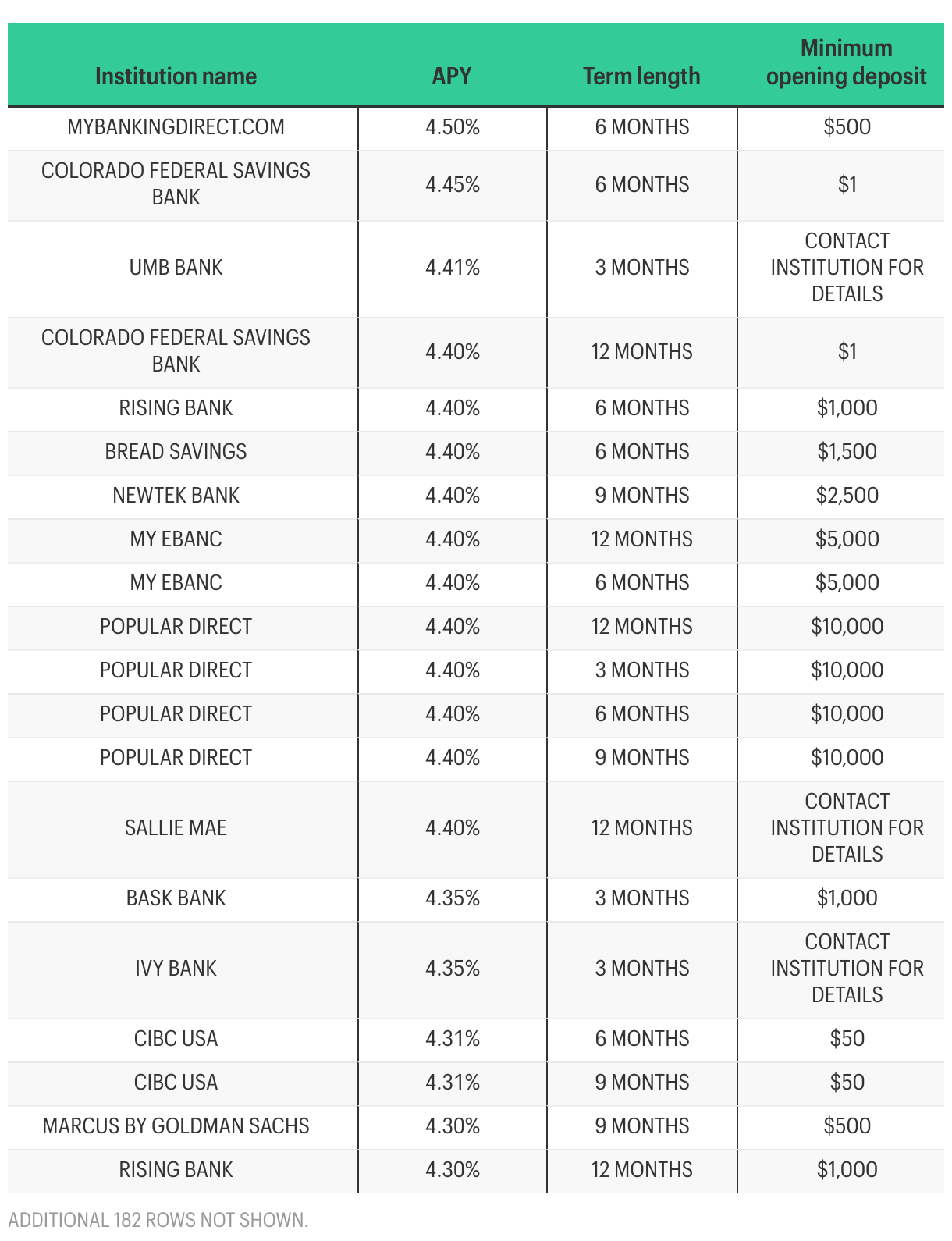 | Institution name | APY | Term length | Minimum opening deposit |
|---|---|---|---|
| MYBANKINGDIRECT.COM | 4.50% | 6 MONTHS | \$500 |
| COLORADO FEDERAL SAVINGS BANK | 4.45% | 6 MONTHS | \$1 |
| UMB BANK | 4.41% | 3 MONTHS | CONTACT INSTITUTION FOR DETAILS |
| COLORADO FEDERAL SAVINGS BANK | 4.40% | 12 MONTHS | \$1 |
| RISING BANK | 4.40% | 6 MONTHS | \$1,000 |
| BREAD SAVINGS | 4.40% | 6 MONTHS | \$1,500 |
| NEWTEK BANK | 4.40% | 9 MONTHS | \$2,500 |
| MY EBANC | 4.40% | 12 MONTHS | \$5,000 |
| MY EBANC | 4.40% | 6 MONTHS | \$5,000 |
| POPULAR DIRECT | 4.40% | 12 MONTHS | \$10,000 |
| POPULAR DIRECT | 4.40% | 3 MONTHS | \$10,000 |
| POPULAR DIRECT | 4.40% | 6 MONTHS | \$10,000 |
| POPULAR DIRECT | 4.40% | 9 MONTHS | \$10,000 |
| SALLIE MAE | 4.40% | 12 MONTHS | CONTACT INSTITUTION FOR DETAILS |
| BASK BANK | 4.35% | 3 MONTHS | \$1,000 |
| IVY BANK | 4.35% | 3 MONTHS | CONTACT INSTITUTION FOR DETAILS |
| CIBC USA | 4.31% | 6 MONTHS | \$50 |
| CIBC USA | 4.31% | 9 MONTHS | \$50 |
| MARCUS BY GOLDMAN SACHS | 4.30% | 9 MONTHS | \$500 |
| RISING BANK | 4.30% | 12 MONTHS | \$1,000 |

ADDITIONAL 182 ROWS NOT SHOWN.